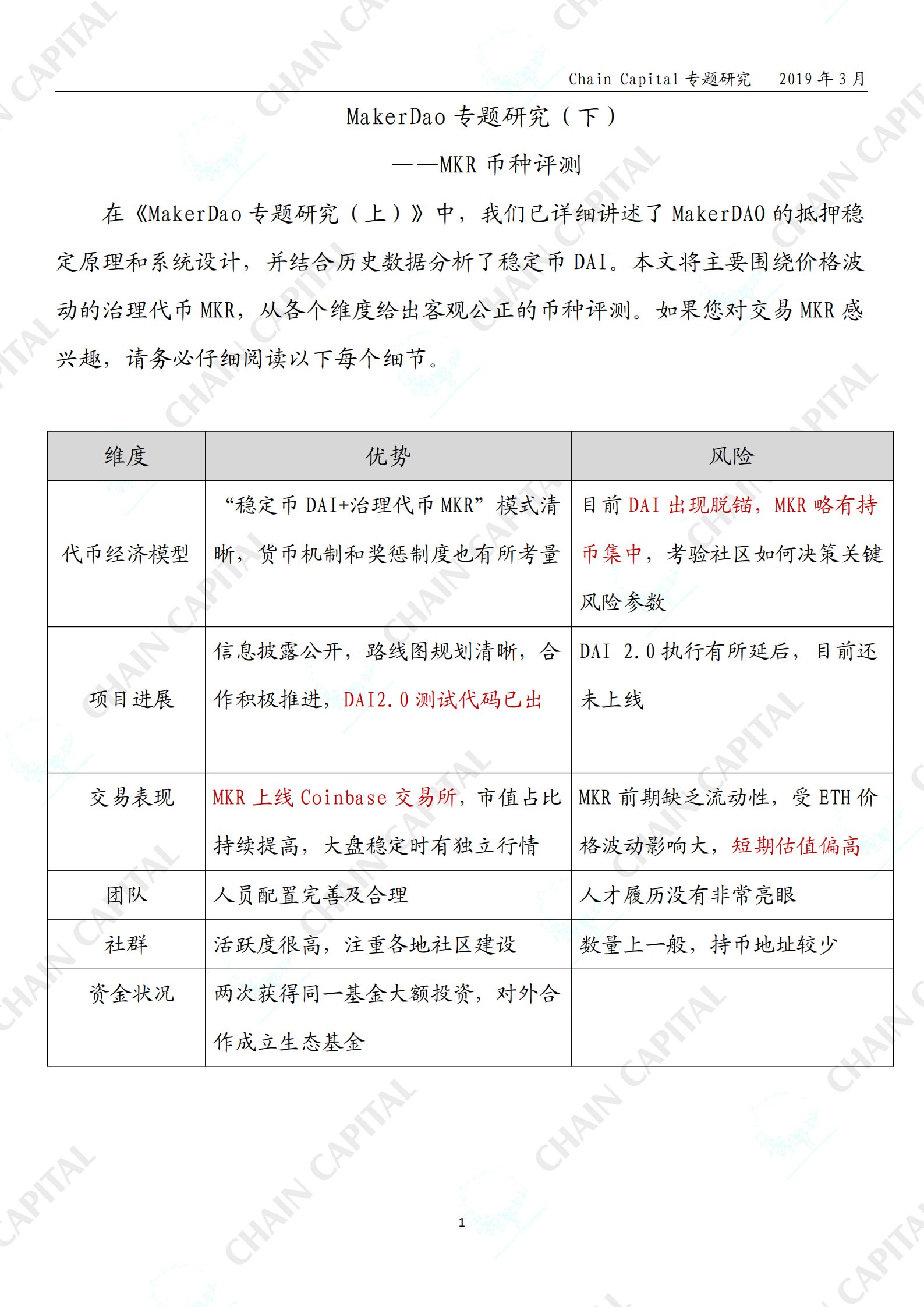 Chain Capital 专题研究　2019 年 3 月

MakerDao 专题研究（下）

——MKR 币种评测

在《MakerDao 专题研究（上）》中，我们已详细讲述了 MakerDAO 的抵押稳定原理和系统设计，并结合历史数据分析了稳定币 DAI。本文将主要围绕价格波动的治理代币 MKR，从各个维度给出客观公正的币种评测。如果您对交易 MKR 感兴趣，请务必仔细阅读以下每个细节。

| 维度 | 优势 | 风险 |
|---|---|---|
| 代币经济模型 | “稳定币 DAI+治理代币 MKR”模式清晰，货币机制和奖惩制度也有所考量 | 目前 DAI 出现脱锚，MKR 略有持币集中，考验社区如何决策关键风险参数 |
| 项目进展 | 信息披露公开，路线图规划清晰，合作积极推进，DAI2.0 测试代码已出 | DAI 2.0 执行有所延后，目前还未上线 |
| 交易表现 | MKR 上线 Coinbase 交易所，市值占比持续提高，大盘稳定时有独立行情 | MKR 前期缺乏流动性，受 ETH 价格波动影响大，短期估值偏高 |
| 团队 | 人员配置完善及合理 | 人才履历没有非常亮眼 |
| 社群 | 活跃度很高，注重各地社区建设 | 数量上一般，持币地址较少 |
| 资金状况 | 两次获得同一基金大额投资，对外合作成立生态基金 | |

1

CHAIN CAPITAL